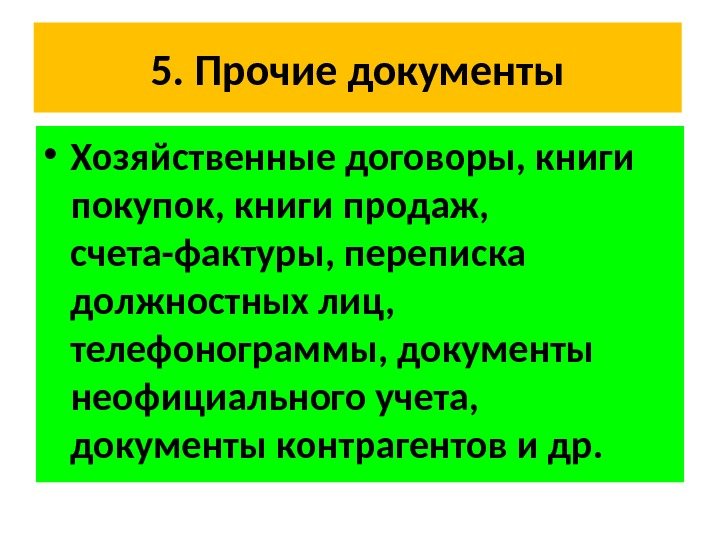 5. Прочие документы

• Хозяйственные договоры, книги покупок, книги продаж, счета-фактуры, переписка должностных лиц, телефонограммы, документы неофициального учета, документы контрагентов и др.